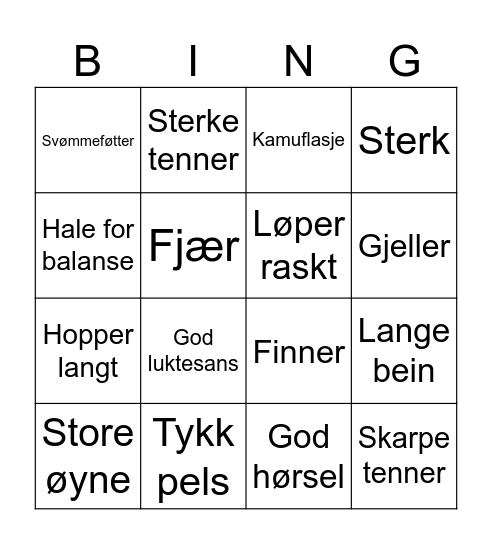 | B | I | N | G |
|---|---|---|---|
| Svømmeføtter | Sterke tenner | Kamuflasje | Sterk |
| Hale for balanse | Fjær | Løper raskt | Gjeller |
| Hopper langt | God luktesans | Finner | Lange bein |
| Store øyne | Tykk pels | God hørsel | Skarpe tenner |